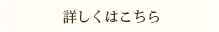 詳しくはこちら